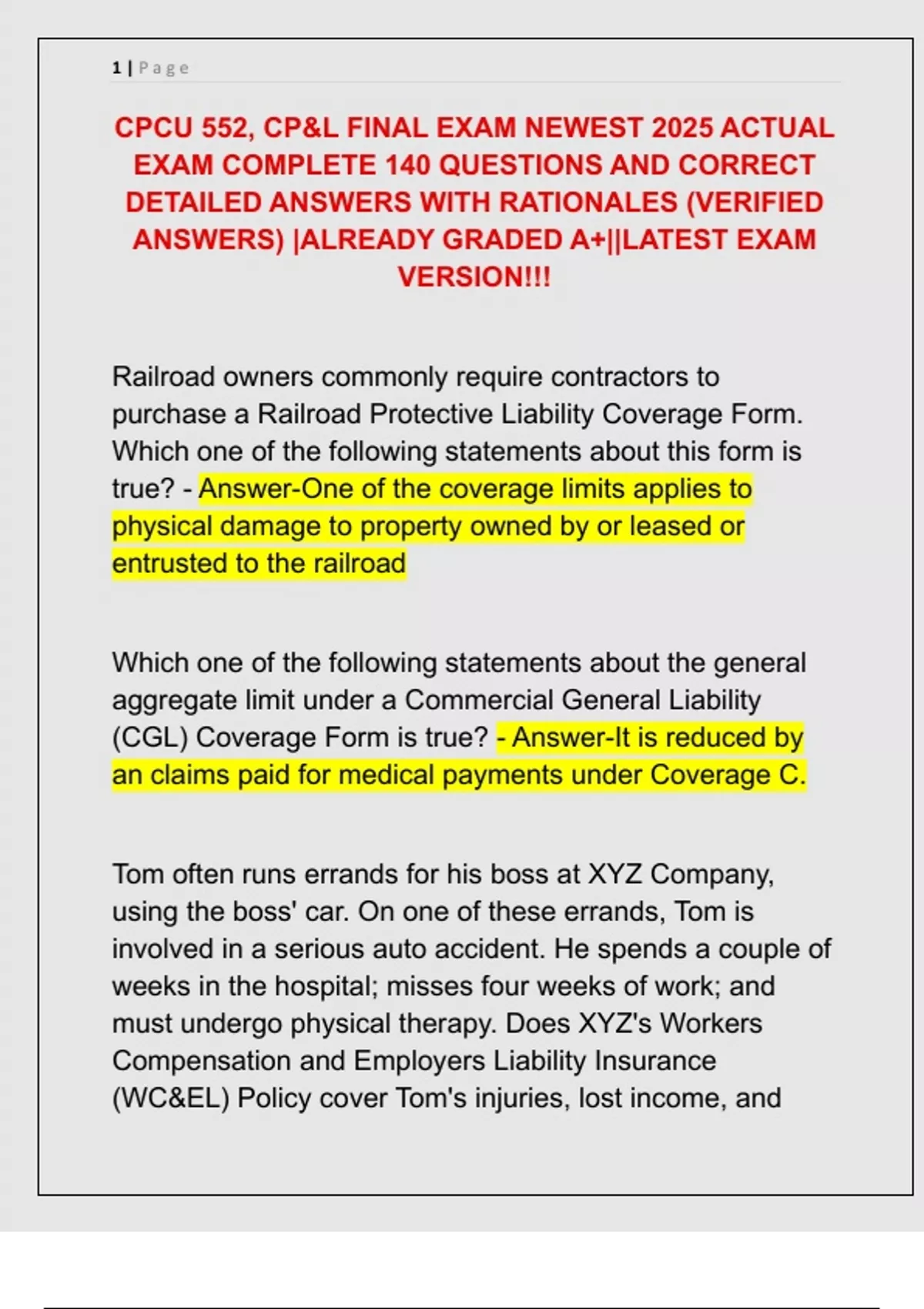 1 | Page

CPCU 552, CP&L FINAL EXAM NEWEST 2025 ACTUAL EXAM COMPLETE 140 QUESTIONS AND CORRECT DETAILED ANSWERS WITH RATIONALES (VERIFIED ANSWERS) |ALREADY GRADED A+||LATEST EXAM VERSION!!!

Railroad owners commonly require contractors to purchase a Railroad Protective Liability Coverage Form. Which one of the following statements about this form is true? - Answer-One of the coverage limits applies to physical damage to property owned by or leased or entrusted to the railroad

Which one of the following statements about the general aggregate limit under a Commercial General Liability (CGL) Coverage Form is true? - Answer-It is reduced by an claims paid for medical payments under Coverage C.

Tom often runs errands for his boss at XYZ Company, using the boss' car. On one of these errands, Tom is involved in a serious auto accident. He spends a couple of weeks in the hospital; misses four weeks of work; and must undergo physical therapy. Does XYZ's Workers Compensation and Employers Liability Insurance (WC&EL) Policy cover Tom's injuries, lost income, and